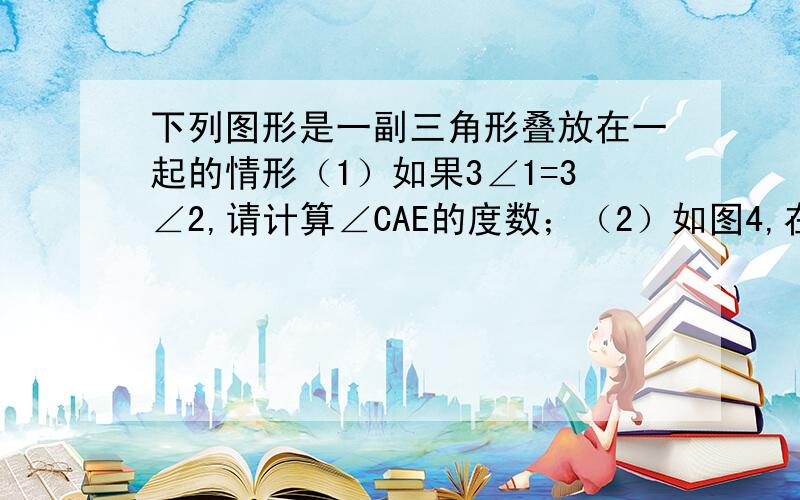 下列图形是一副三角形叠放在一起的情形（1）如果3∠1=3∠2,请计算∠CAE的度数；（2）如图4,在